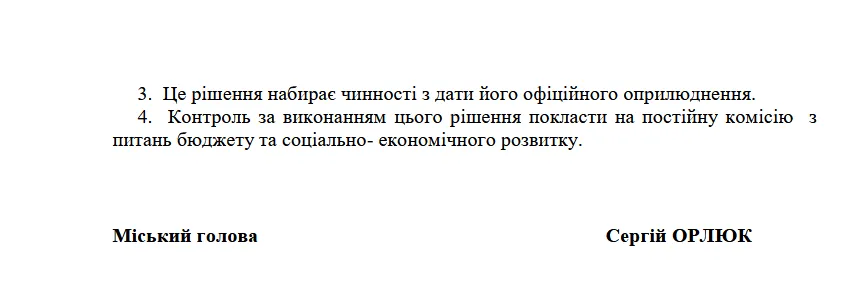 3. Це рішення набирає чинності з дати його офіційного оприлюднення.
4. Контроль за виконанням цього рішення покласти на постійну комісію з питань бюджету та соціально- економічного розвитку.

Міський голова Сергій ОРЛЮК